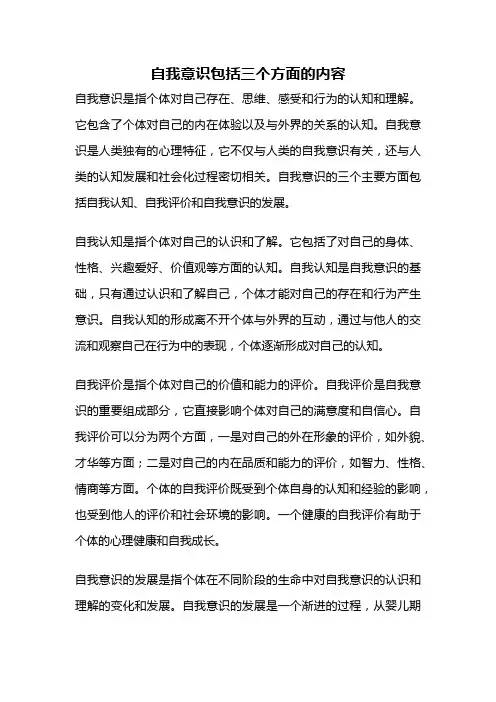 自我意识包括三个方面的内容

自我意识是指个体对自己存在、思维、感受和行为的认知和理解。它包含了个体对自己的内在体验以及与外界的关系的认知。自我意识是人类独有的心理特征，它不仅与人类的自我意识有关，还与人类的认知发展和社会化过程密切相关。自我意识的三个主要方面包括自我认知、自我评价和自我意识的发展。

自我认知是指个体对自己的认识和了解。它包括了对自己的身体、性格、兴趣爱好、价值观等方面的认知。自我认知是自我意识的基础，只有通过认识和了解自己，个体才能对自己的存在和行为产生意识。自我认知的形成离不开个体与外界的互动，通过与他人的交流和观察自己在行为中的表现，个体逐渐形成对自己的认知。

自我评价是指个体对自己的价值和能力的评价。自我评价是自我意识的重要组成部分，它直接影响个体对自己的满意度和自信心。自我评价可以分为两个方面，一是对自己的外在形象的评价，如外貌、才华等方面；二是对自己的内在品质和能力的评价，如智力、性格、情商等方面。个体的自我评价既受到个体自身的认知和经验的影响，也受到他人的评价和社会环境的影响。一个健康的自我评价有助于个体的心理健康和自我成长。

自我意识的发展是指个体在不同阶段的生命中对自我意识的认识和理解的变化和发展。自我意识的发展是一个渐进的过程，从婴儿期